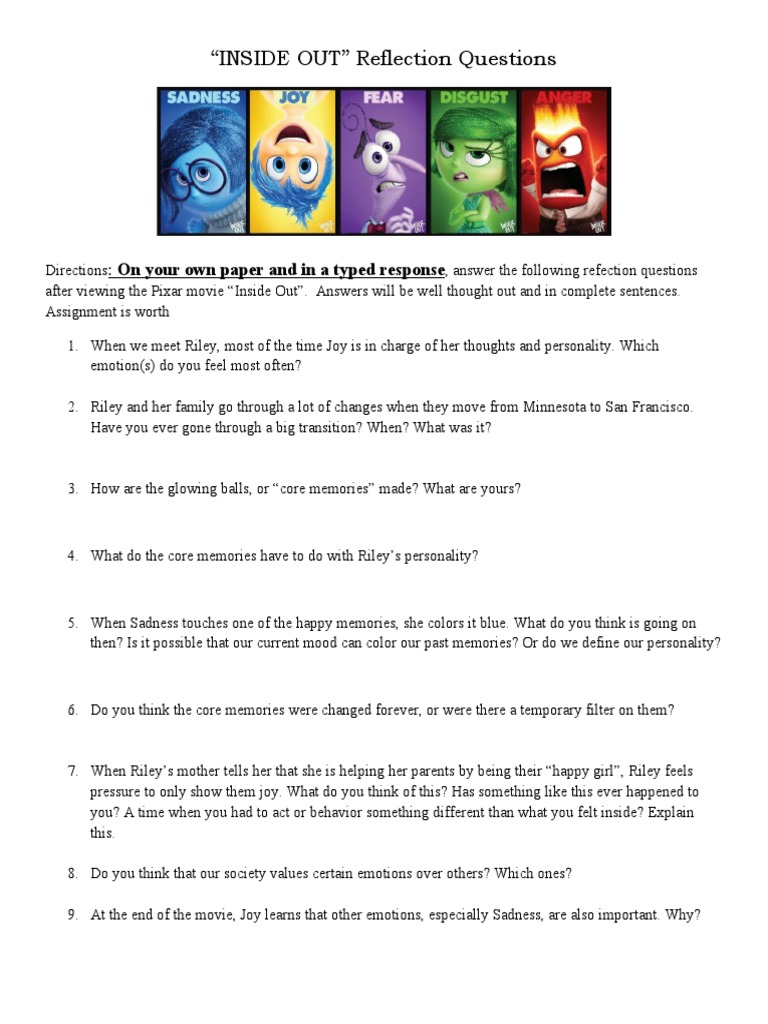 “INSIDE OUT” Reflection Questions

SADNESS JOY FEAR DISGUST ANGER

Directions: On your own paper and in a typed response, answer the following refection questions after viewing the Pixar movie “Inside Out”. Answers will be well thought out and in complete sentences. Assignment is worth

1. When we meet Riley, most of the time Joy is in charge of her thoughts and personality. Which emotion(s) do you feel most often?

2. Riley and her family go through a lot of changes when they move from Minnesota to San Francisco. Have you ever gone through a big transition? When? What was it?

3. How are the glowing balls, or “core memories” made? What are yours?

4. What do the core memories have to do with Riley’s personality?

5. When Sadness touches one of the happy memories, she colors it blue. What do you think is going on then? Is it possible that our current mood can color our past memories? Or do we define our personality?

6. Do you think the core memories were changed forever, or were there a temporary filter on them?

7. When Riley’s mother tells her that she is helping her parents by being their “happy girl”, Riley feels pressure to only show them joy. What do you think of this? Has something like this ever happened to you? A time when you had to act or behavior something different than what you felt inside? Explain this.

8. Do you think that our society values certain emotions over others? Which ones?

9. At the end of the movie, Joy learns that other emotions, especially Sadness, are also important. Why?